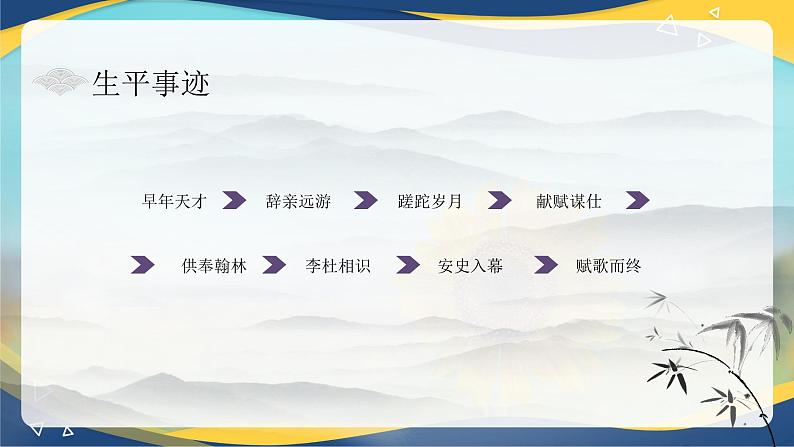 生平事迹

早年天才 辞亲远游 蹉跎岁月 献赋谋仕

供奉翰林 李杜相识 安史入幕 赋歌而终